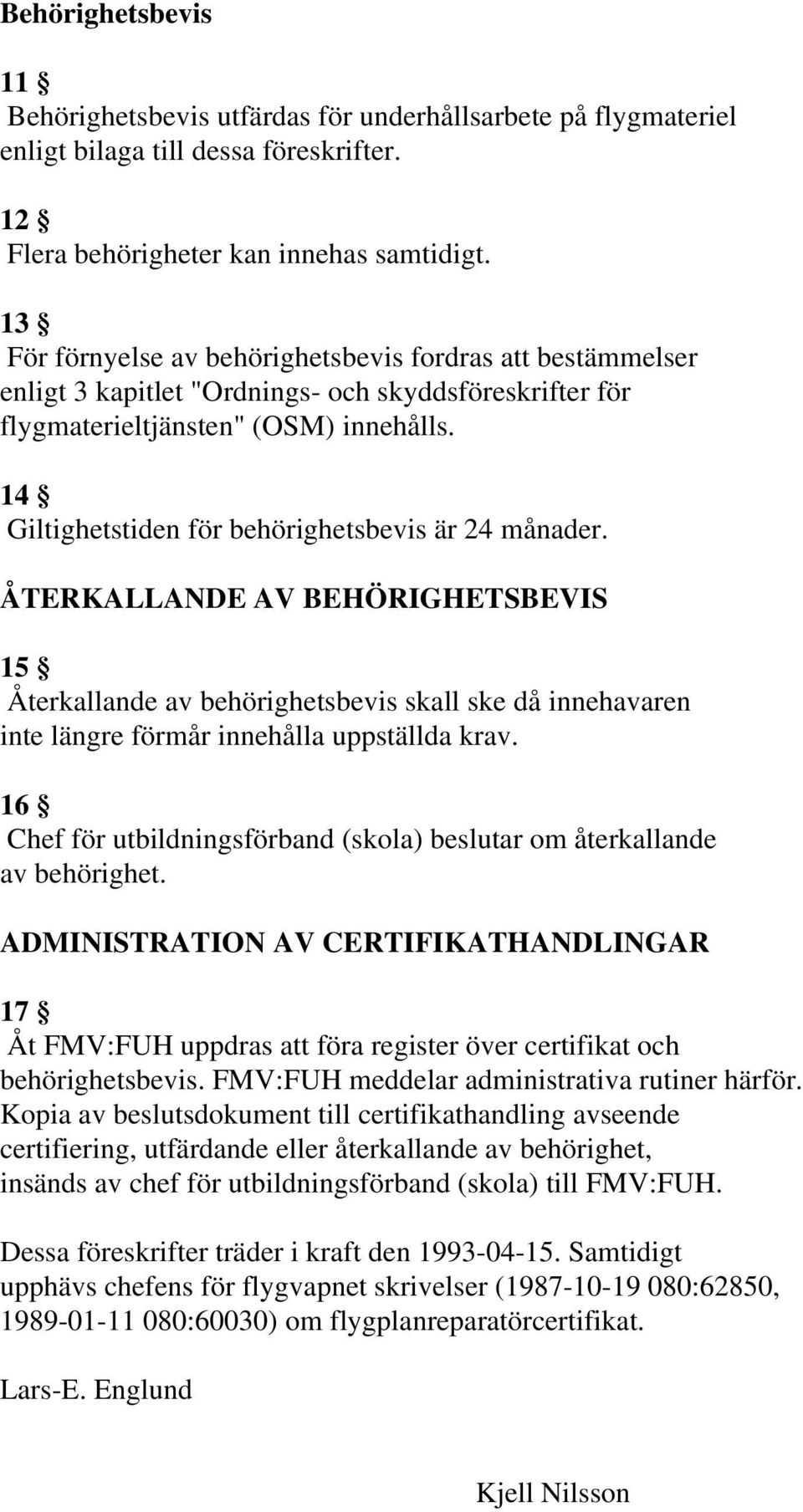 Behörighetsbevis

11 §
Behörighetsbevis utfärdas för underhållsarbete på flygmateriel enligt bilaga till dessa föreskrifter.

12 §
Flera behörigheter kan innehas samtidigt.

13 §
För förnyelse av behörighetsbevis fordras att bestämmelser enligt 3 kapitlet "Ordnings- och skyddsföreskrifter för flygmaterieltjänsten" (OSM) innehålls.

14 §
Giltighetstiden för behörighetsbevis är 24 månader.

ÅTERKALLANDE AV BEHÖRIGHETSBEVIS

15 §
Återkallande av behörighetsbevis skall ske då innehavaren inte längre förmår innehålla uppställda krav.

16 §
Chef för utbildningsförband (skola) beslutar om återkallande av behörighet.

ADMINISTRATION AV CERTIFIKATHANDLINGAR

17 §
Åt FMV:FUH uppdras att föra register över certifikat och behörighetsbevis. FMV:FUH meddelar administrativa rutiner härför. Kopia av beslutsdokument till certifikathandling avseende certifiering, utfärdande eller återkallande av behörighet, insänds av chef för utbildningsförband (skola) till FMV:FUH.

Dessa föreskrifter träder i kraft den 1993-04-15. Samtidigt upphävs chefens för flygvapnet skrivelser (1987-10-19 080:62850, 1989-01-11 080:60030) om flygplanreparatörcertifikat.

Lars-E. Englund

Kjell Nilsson